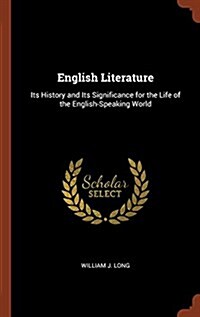 English Literature

Its History and Its Significance for the Life of the English-Speaking World

Scholar
SELECT

WILLIAM J. LONG